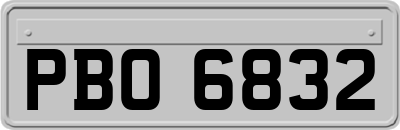 PBO 6832